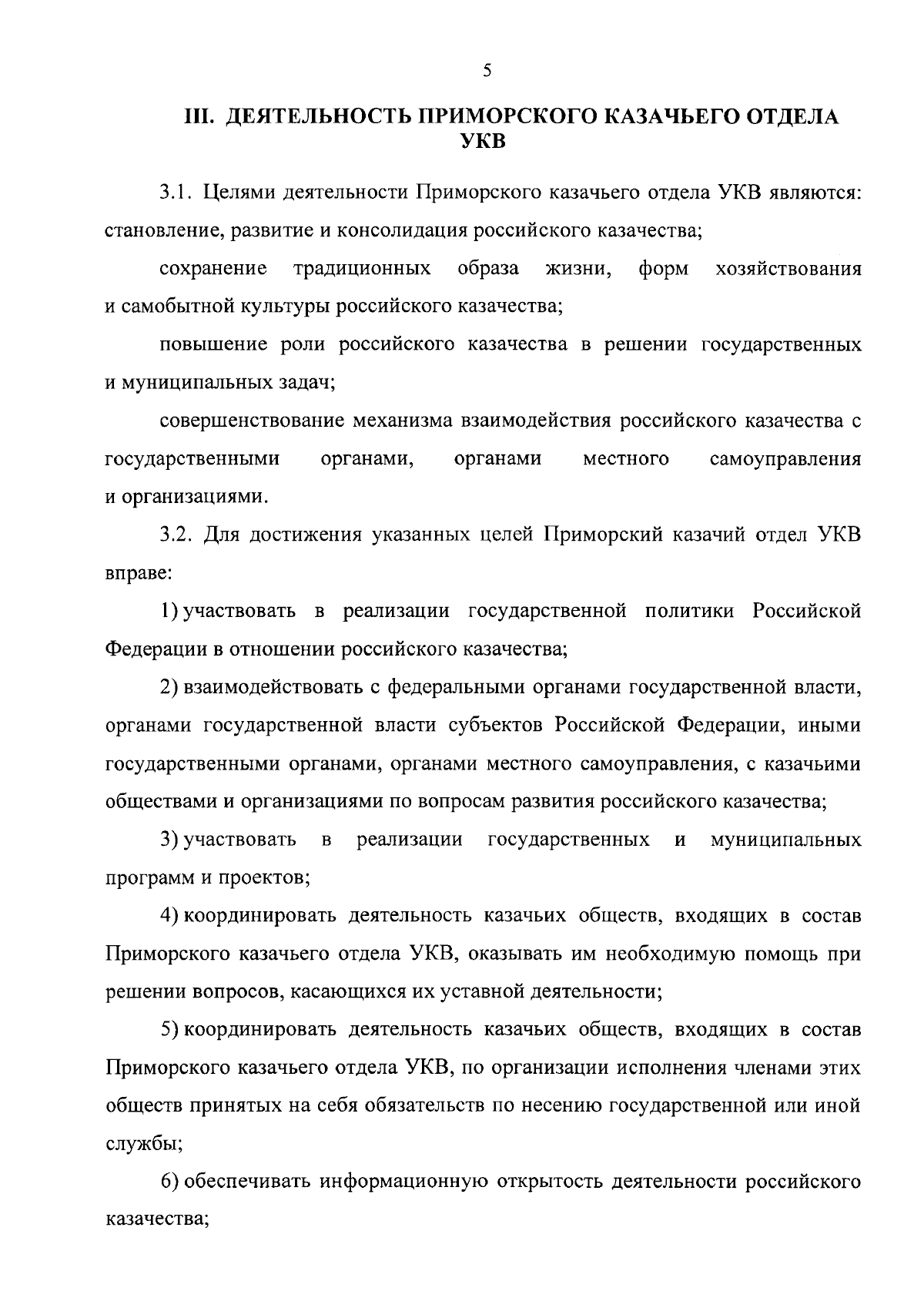 5

III. ДЕЯТЕЛЬНОСТЬ ПРИМОРСКОГО КАЗАЧЬЕГО ОТДЕЛА УКВ

3.1. Целями деятельности Приморского казачьего отдела УКВ являются: становление, развитие и консолидация российского казачества;

сохранение традиционных образа жизни, форм хозяйствования и самобытной культуры российского казачества;

повышение роли российского казачества в решении государственных и муниципальных задач;

совершенствование механизма взаимодействия российского казачества с государственными органами, органами местного самоуправления и организациями.

3.2. Для достижения указанных целей Приморский казачий отдел УКВ вправе:

1) участвовать в реализации государственной политики Российской Федерации в отношении российского казачества;

2) взаимодействовать с федеральными органами государственной власти, органами государственной власти субъектов Российской Федерации, иными государственными органами, органами местного самоуправления, с казачьими обществами и организациями по вопросам развития российского казачества;

3) участвовать в реализации государственных и муниципальных программ и проектов;

4) координировать деятельность казачьих обществ, входящих в состав Приморского казачьего отдела УКВ, оказывать им необходимую помощь при решении вопросов, касающихся их уставной деятельности;

5) координировать деятельность казачьих обществ, входящих в состав Приморского казачьего отдела УКВ, по организации исполнения членами этих обществ принятых на себя обязательств по несению государственной или иной службы;

6) обеспечивать информационную открытость деятельности российского казачества;